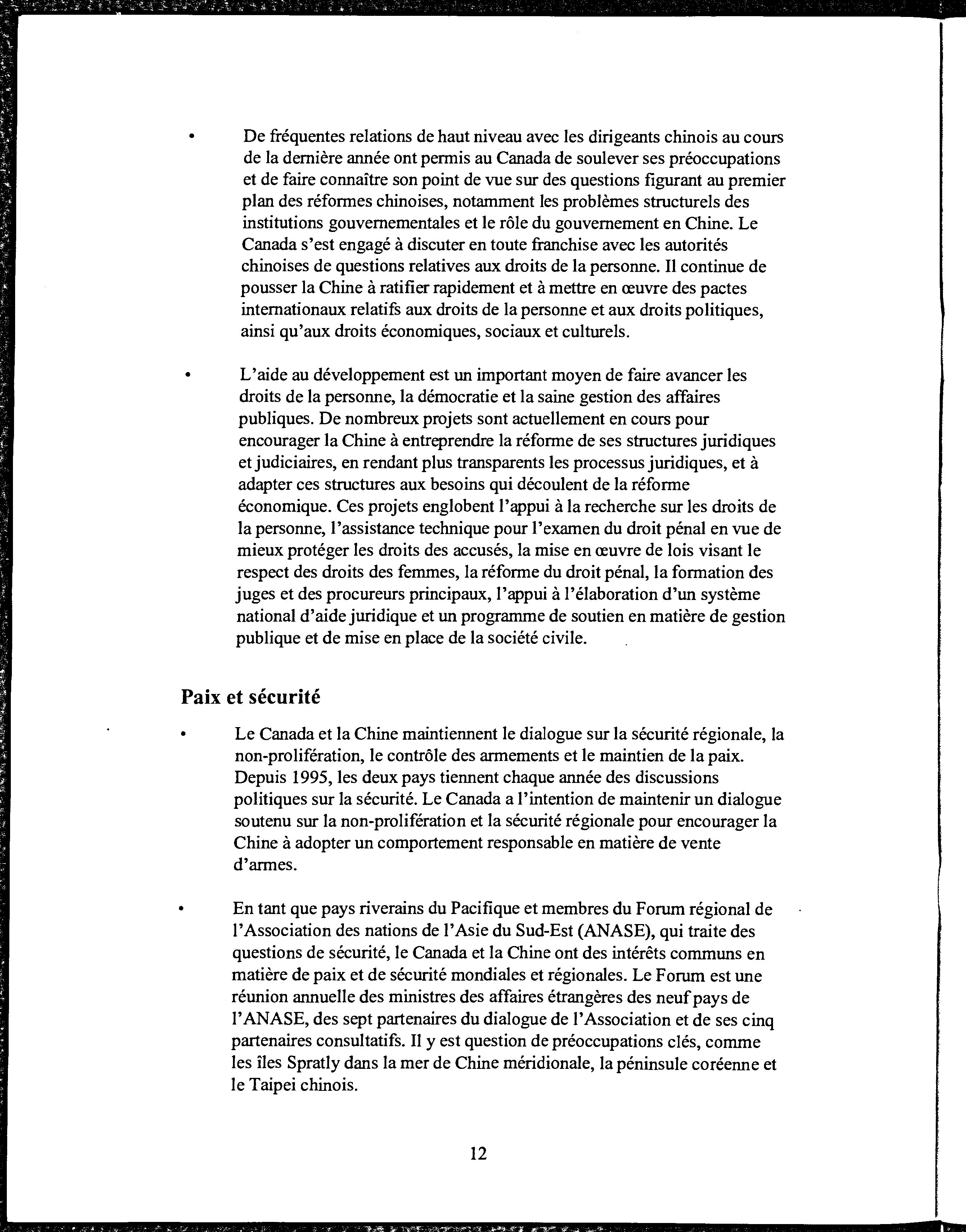 • De fréquentes relations de haut niveau avec les dirigeants chinois au cours de la dernière année ont permis au Canada de soulever ses préoccupations et de faire connaître son point de vue sur des questions figurant au premier plan des réformes chinoises, notamment les problèmes structurels des institutions gouvernementales et le rôle du gouvernement en Chine. Le Canada s'est engagé à discuter en toute franchise avec les autorités chinoises de questions relatives aux droits de la personne. Il continue de pousser la Chine à ratifier rapidement et à mettre en œuvre des pactes internationaux relatifs aux droits de la personne et aux droits politiques, ainsi qu'aux droits économiques, sociaux et culturels.

• L'aide au développement est un important moyen de faire avancer les droits de la personne, la démocratie et la saine gestion des affaires publiques. De nombreux projets sont actuellement en cours pour encourager la Chine à entreprendre la réforme de ses structures juridiques et judiciaires, en rendant plus transparents les processus juridiques, et à adapter ces structures aux besoins qui découlent de la réforme économique. Ces projets englobent l'appui à la recherche sur les droits de la personne, l'assistance technique pour l'examen du droit pénal en vue de mieux protéger les droits des accusés, la mise en œuvre de lois visant le respect des droits des femmes, la réforme du droit pénal, la formation des juges et des procureurs principaux, l'appui à l'élaboration d'un système national d'aide juridique et un programme de soutien en matière de gestion publique et de mise en place de la société civile.

Paix et sécurité

• Le Canada et la Chine maintiennent le dialogue sur la sécurité régionale, la non-prolifération, le contrôle des armements et le maintien de la paix. Depuis 1995, les deux pays tiennent chaque année des discussions politiques sur la sécurité. Le Canada a l'intention de maintenir un dialogue soutenu sur la non-prolifération et la sécurité régionale pour encourager la Chine à adopter un comportement responsable en matière de vente d'armes.

• En tant que pays riverains du Pacifique et membres du Forum régional de l'Association des nations de l'Asie du Sud-Est (ANASE), qui traite des questions de sécurité, le Canada et la Chine ont des intérêts communs en matière de paix et de sécurité mondiales et régionales. Le Forum est une réunion annuelle des ministres des affaires étrangères des neuf pays de l'ANASE, des sept partenaires du dialogue de l'Association et de ses cinq partenaires consultatifs. Il y est question de préoccupations clés, comme les îles Spratly dans la mer de Chine méridionale, la péninsule coréenne et le Taipei chinois.

12